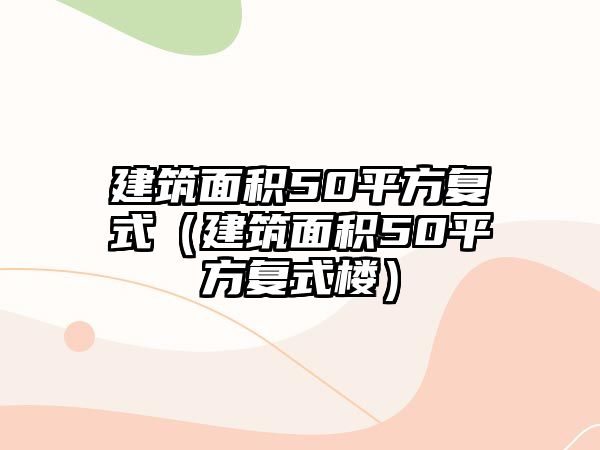 建筑面积50平方复式（建筑面积50平方复式楼）